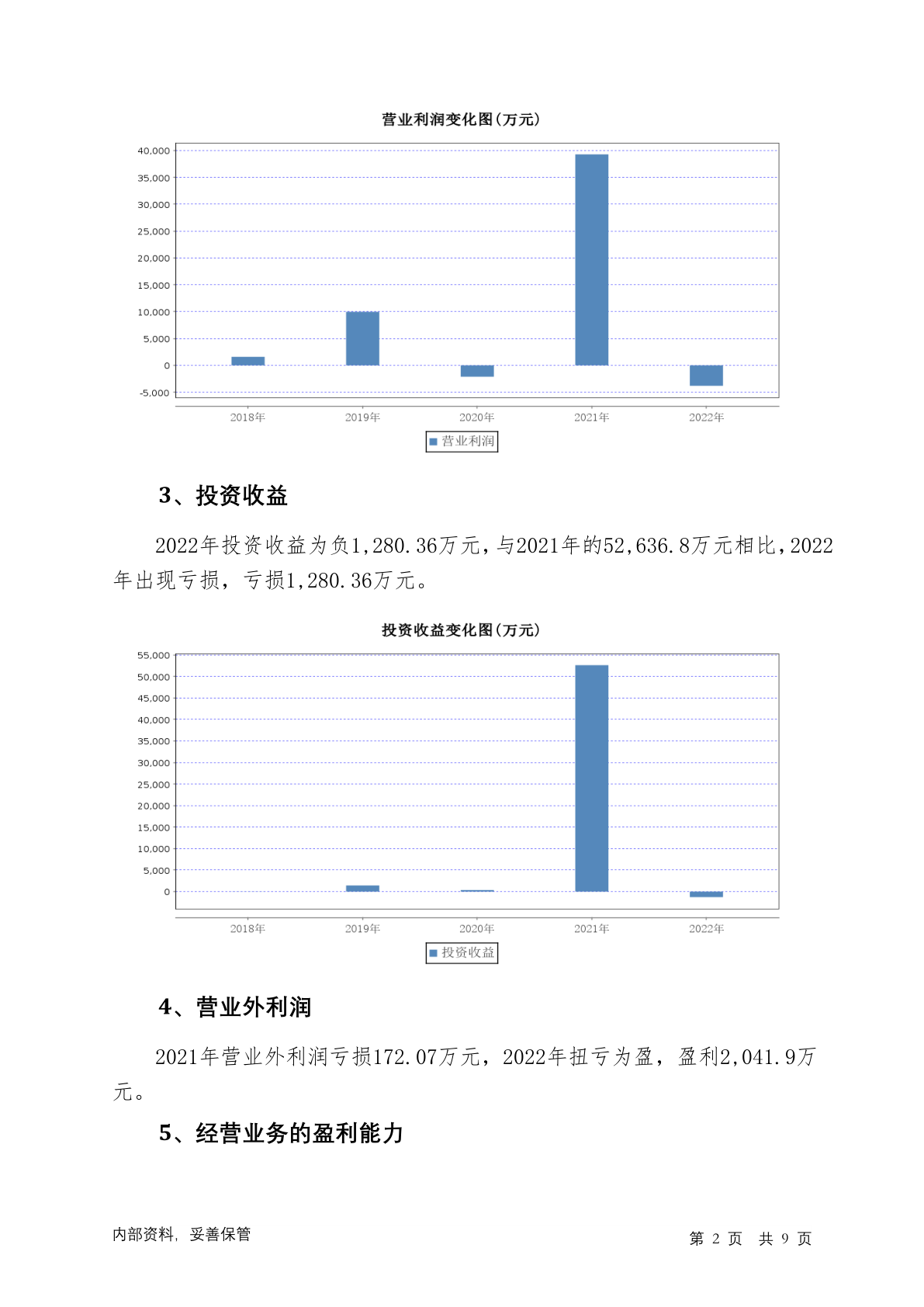 营业利润变化图(万元)

40,000
35,000
30,000
25,000
20,000
15,000
10,000
5,000
0
-5,000

2018年 2019年 2020年 2021年 2022年

营业利润

3、投资收益

2022年投资收益为负1,280.36万元，与2021年的52,636.8万元相比，2022年出现亏损，亏损1,280.36万元。

投资收益变化图(万元)

55,000
50,000
45,000
40,000
35,000
30,000
25,000
20,000
15,000
10,000
5,000
0

2018年 2019年 2020年 2021年 2022年

投资收益

4、营业外利润

2021年营业外利润亏损172.07万元，2022年扭亏为盈，盈利2,041.9万元。

5、经营业务的盈利能力

内部资料，妥善保管

第 2 页 共 9 页